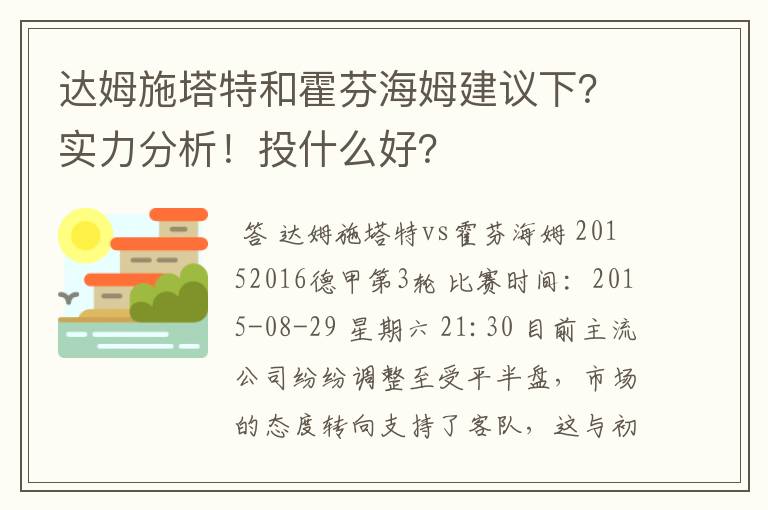 达姆施塔特和霍芬海姆建议下？实力分析！投什么好？

答 达姆施塔特vs霍芬海姆 20152016德甲第3轮 比赛时间：2015-08-29 星期六 21:30 目前主流公司纷纷调整至受平半盘，市场的态度转向支持了客队，这与初